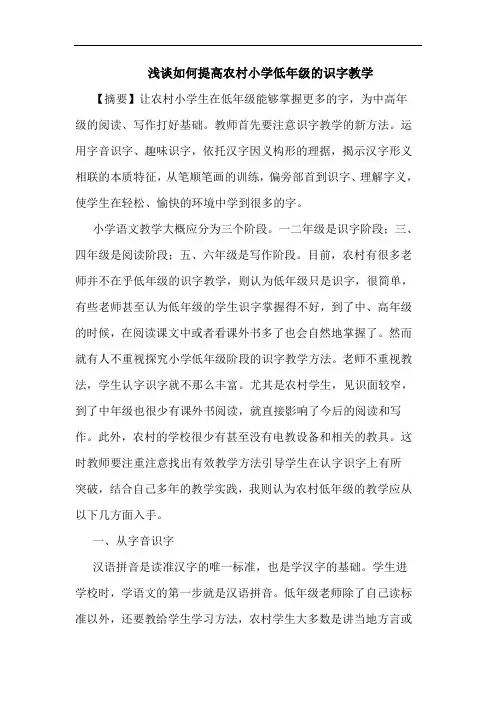 浅谈如何提高农村小学低年级的识字教学

【摘要】让农村小学生在低年级能够掌握更多的字，为中高年级的阅读、写作打好基础。教师首先要注意识字教学的新方法。运用字音识字、趣味识字，依托汉字因义构形的理据，揭示汉字形义相联的本质特征，从笔顺笔画的训练，偏旁部首到识字、理解字义，使学生在轻松、愉快的环境中学到很多的字。

小学语文教学大概应分为三个阶段。一二年级是识字阶段；三、四年级是阅读阶段；五、六年级是写作阶段。目前，农村有很多老师并不在乎低年级的识字教学，则认为低年级只是识字，很简单，有些老师甚至认为低年级的学生识字掌握得不好，到了中、高年级的时候，在阅读课文中或者看课外书多了也会自然地掌握了。然而就有人不重视探究小学低年级阶段的识字教学方法。老师不重视教法，学生认字识字就不那么丰富。尤其是农村学生，见识面较窄，到了中年级也很少有课外书阅读，就直接影响了今后的阅读和写作。此外，农村的学校很少有甚至没有电教设备和相关的教具。这时教师要注重注意找出有效教学方法引导学生在认字识字上有所突破，结合自己多年的教学实践，我则认为农村低年级的教学应从以下几方面入手。

一、从字音识字

汉语拼音是读准汉字的唯一标准，也是学汉字的基础。学生进学校时，学语文的第一步就是汉语拼音。低年级老师除了自己读标准以外，还要教给学生学习方法，农村学生大多数是讲当地方言或